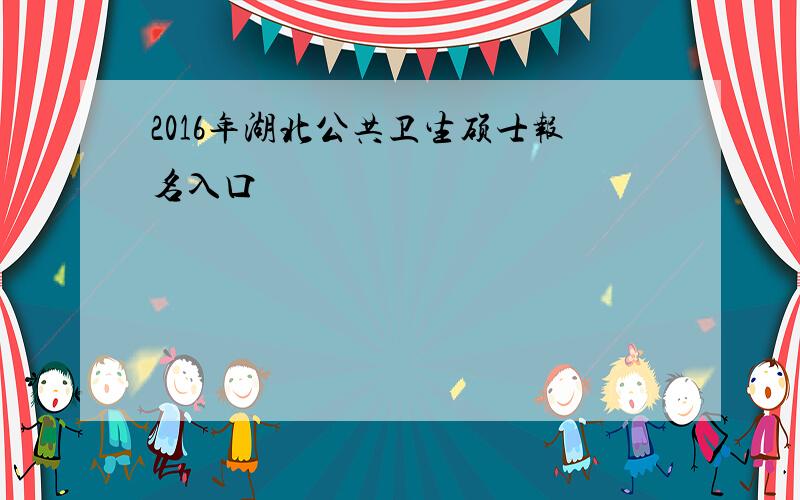 2016年湖北公共卫生硕士報名入口